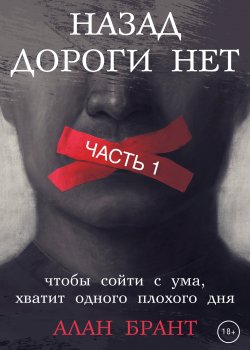 НАЗАД ДОРОГИ НЕТ

ЧАСТЬ 1

чтобы сойти с ума, хватит одного плохого дня

АЛАН БРАНТ

18+